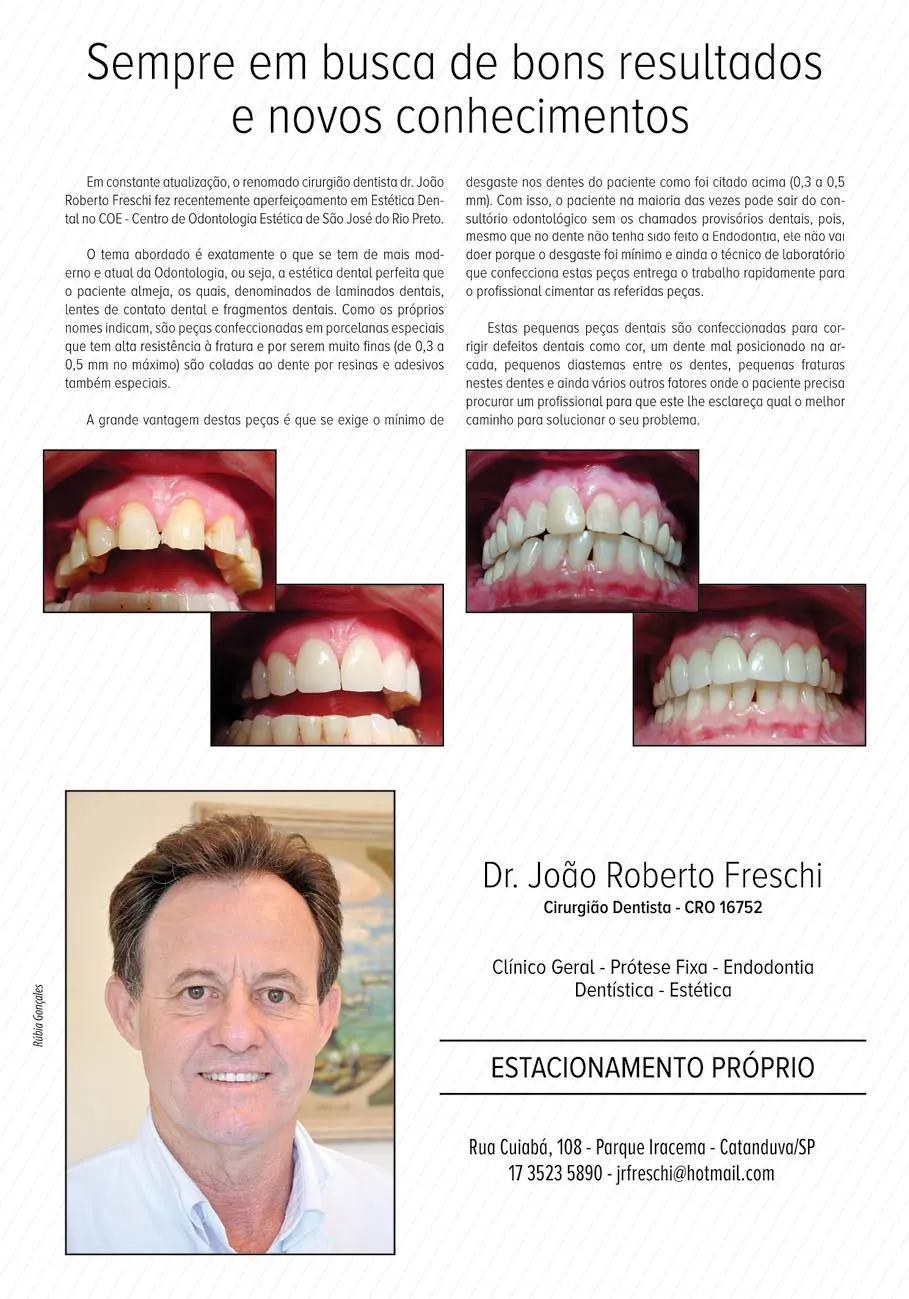 Sempre em busca de bons resultados e novos conhecimentos

Em constante atualização, o renomado cirurgião dentista dr. João Roberto Freschi fez recentemente aperfeiçoamento em Estética Dental no COE - Centro de Odontologia Estética de São José do Rio Preto.

O tema abordado é exatamente o que se tem de mais moderno e atual da Odontologia, ou seja, a estética dental perfeita que o paciente almeja, os quais, denominados de laminados dentais, lentes de contato dental e fragmentos dentais. Como os próprios nomes indicam, são peças confeccionadas em porcelanas especiais que tem alta resistência à fratura e por serem muito finas (de 0,3 a 0,5 mm no máximo) são coladas ao dente por resinas e adesivos também especiais.

A grande vantagem destas peças é que se exige o mínimo de desgaste nos dentes do paciente como foi citado acima (0,3 a 0,5 mm). Com isso, o paciente na maioria das vezes pode sair do consultório odontológico sem os chamados provisórios dentais, pois, mesmo que no dente não tenha sido feito a Endodontia, ele não vai doer porque o desgaste foi mínimo e ainda o técnico de laboratório que confecciona estas peças entrega o trabalho rapidamente para o profissional cimentar as referidas peças.

Estas pequenas peças dentais são confeccionadas para corrigir defeitos dentais como cor, um dente mal posicionado na arcada, pequenos diastemas entre os dentes, pequenas fraturas nestes dentes e ainda vários outros fatores onde o paciente precisa procurar um profissional para que este lhe esclareça qual o melhor caminho para solucionar o seu problema.

Rúbia Gonçales

Dr. João Roberto Freschi
Cirurgião Dentista - CRO 16752

Clínico Geral - Prótese Fixa - Endodontia
Dentística - Estética

ESTACIONAMENTO PRÓPRIO

Rua Cuiabá, 108 - Parque Iracema - Catanduva/SP
17 3523 5890 - jrfreschi@hotmail.com